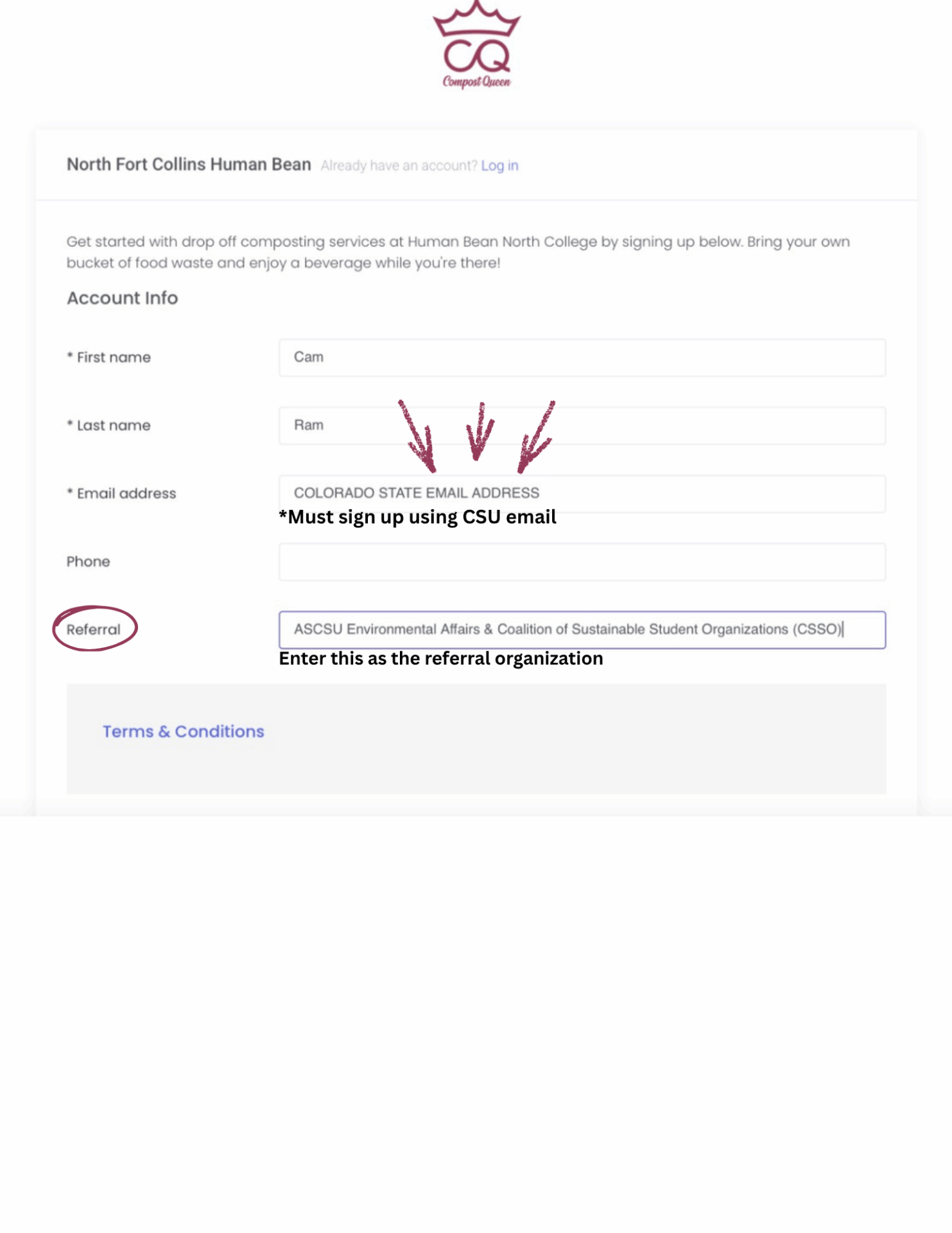 CQ
Compost Queen

North Fort Collins Human Bean Already have an account? Log in

Get started with drop off composting services at Human Bean North College by signing up below. Bring your own bucket of food waste and enjoy a beverage while you're there!

Account Info

* First name Cam

* Last name Ram

* Email address COLORADO STATE EMAIL ADDRESS

*Must sign up using CSU email

Phone

Referral ASCSU Environmental Affairs & Coalition of Sustainable Student Organizations (CSSO)

Enter this as the referral organization

Terms & Conditions